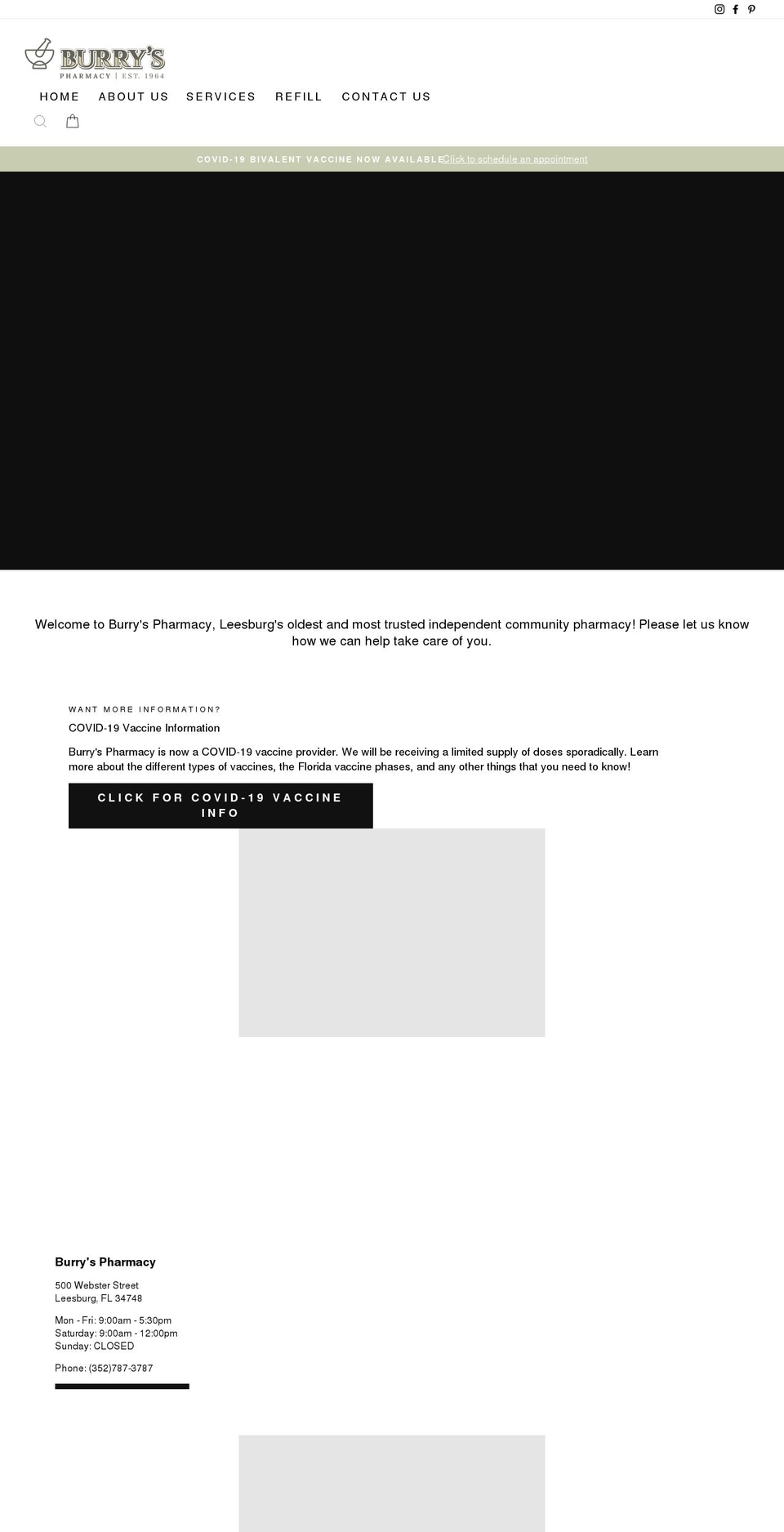 BURRY'S
PHARMACY | EST. 1964

HOME ABOUT US SERVICES REFILL CONTACT US

COVID-19 BIVALENT VACCINE NOW AVAILABLE Click to schedule an appointment

Welcome to Burry's Pharmacy, Leesburg's oldest and most trusted independent community pharmacy! Please let us know how we can help take care of you.

WANT MORE INFORMATION?

COVID-19 Vaccine Information

Burry's Pharmacy is now a COVID-19 vaccine provider. We will be receiving a limited supply of doses sporadically. Learn more about the different types of vaccines, the Florida vaccine phases, and any other things that you need to know!

CLICK FOR COVID-19 VACCINE INFO

Burry's Pharmacy

500 Webster Street
Leesburg, FL 34748

Mon - Fri: 9:00am - 5:30pm
Saturday: 9:00am - 12:00pm
Sunday: CLOSED

Phone: (352)787-3787